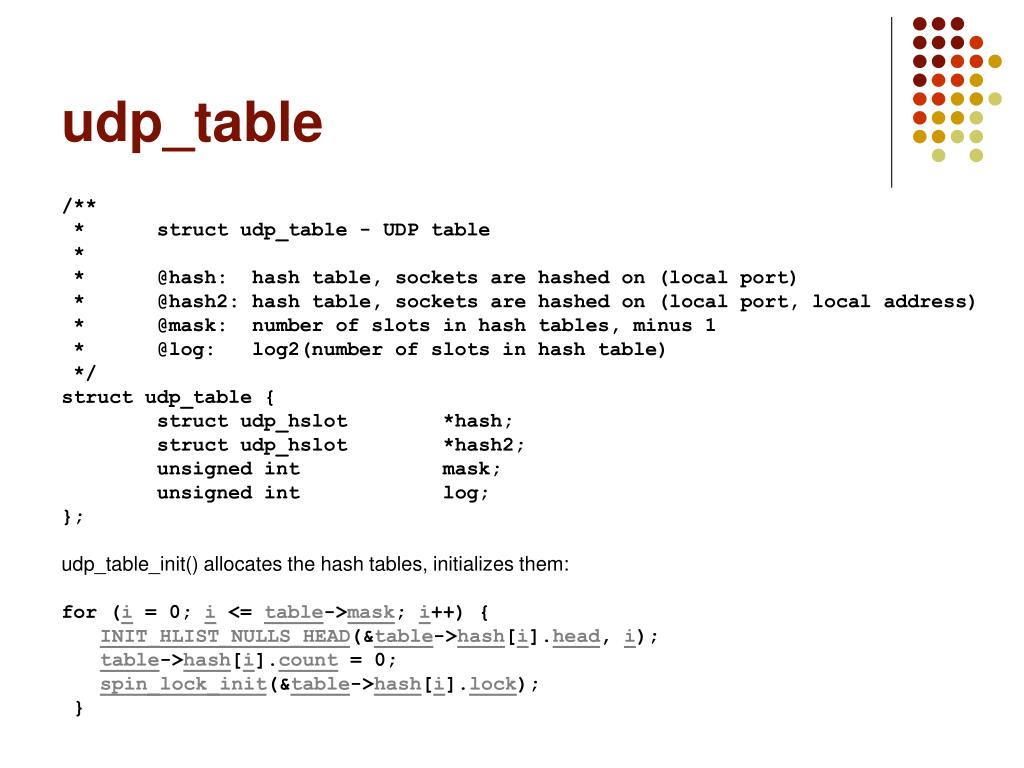 udp_table

/**
 *      struct udp_table - UDP table
 *
 *      @hash:  hash table, sockets are hashed on (local port)
 *      @hash2: hash table, sockets are hashed on (local port, local address)
 *      @mask:  number of slots in hash tables, minus 1
 *      @log:   log2(number of slots in hash table)
 */
struct udp_table {
        struct udp_hslot        *hash;
        struct udp_hslot        *hash2;
        unsigned int            mask;
        unsigned int            log;
};

udp_table_init() allocates the hash tables, initializes them:

for (i = 0; i <= table->mask; i++) {
    INIT_HLIST_NULLS_HEAD(&table->hash[i].head, i);
    table->hash[i].count = 0;
    spin_lock_init(&table->hash[i].lock);
 }